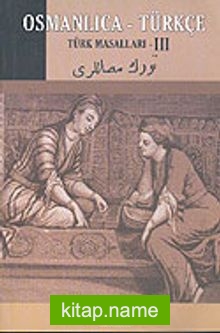 OSMANLICA - TÜRKÇE

TÜRK MASALLARI - III

تورك مصاللرى

kitap.name